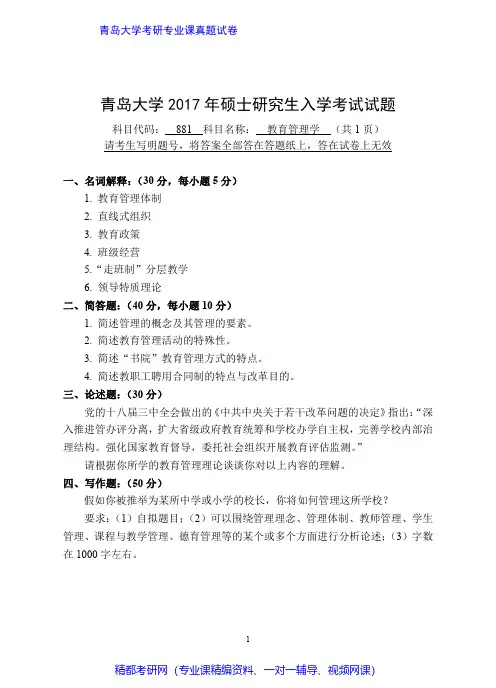 青岛大学考研专业课真题试卷

青岛大学 2017 年硕士研究生入学考试试题

科目代码： 881 科目名称： 教育管理学 （共 1 页）
请考生写明题号，将答案全部答在答题纸上，答在试卷上无效

一、名词解释：（30 分，每小题 5 分）
1. 教育管理体制
2. 直线式组织
3. 教育政策
4. 班级经营
5. “走班制”分层教学
6. 领导特质理论

二、简答题：（40 分，每小题 10 分）
1. 简述管理的概念及其管理的要素。
2. 简述教育管理活动的特殊性。
3. 简述“书院”教育管理方式的特点。
4. 简述教职工聘用合同制的特点与改革目的。

三、论述题：（30 分）
党的十八届三中全会做出的《中共中央关于若干改革问题的决定》指出：“深入推进管办评分离，扩大省级政府教育统筹和学校办学自主权，完善学校内部治理结构。强化国家教育督导，委托社会组织开展教育评估监测。”

请根据你所学的教育管理理论谈谈你对以上内容的理解。

四、写作题：（50 分）
假如你被推举为某所中学或小学的校长，你将如何管理这所学校？

要求：（1）自拟题目；（2）可以围绕管理理念、管理体制、教师管理、学生管理、课程与教学管理、德育管理等的某个或多个方面进行分析论述；（3）字数在 1000 字左右。

1

精都考研网（专业课精编资料、一对一辅导、视频网课）